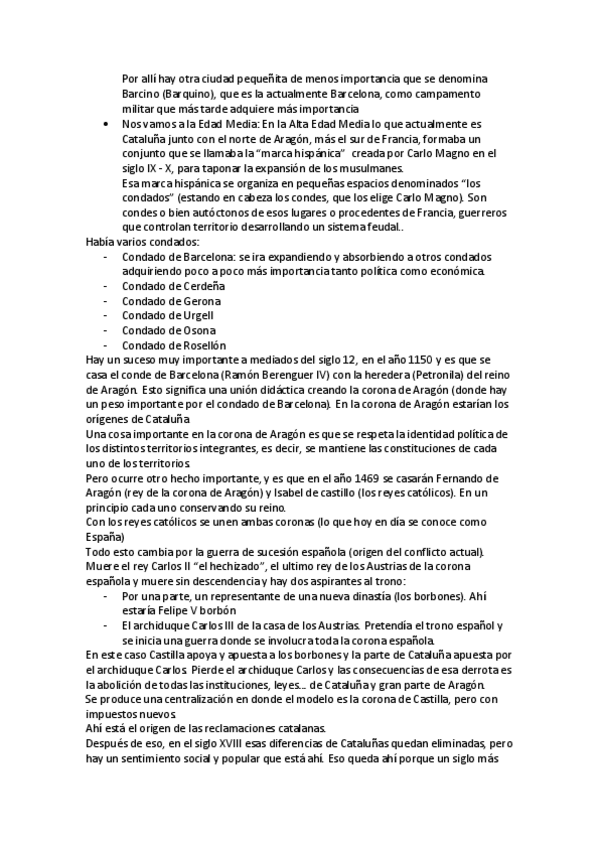 Por allí hay otra ciudad pequeñita de menos importancia que se denomina Barcino (Barquino), que es la actualmente Barcelona, como campamento militar que más tarde adquiere más importancia

• Nos vamos a la Edad Media: En la Alta Edad Media lo que actualmente es Cataluña junto con el norte de Aragón, más el sur de Francia, formaba un conjunto que se llamaba la "marca hispánica" creada por Carlo Magno en el siglo IX - X, para taponar la expansión de los musulmanes.
Esa marca hispánica se organiza en pequeñas espacios denominados "los condados" (estando en cabeza los condes, que los elige Carlo Magno). Son condes o bien autóctonos de esos lugares o procedentes de Francia, guerreros que controlan territorio desarrollando un sistema feudal..

Había varios condados:
- Condado de Barcelona: se ira expandiendo y absorbiendo a otros condados adquiriendo poco a poco más importancia tanto política como económica.
- Condado de Cerdeña
- Condado de Gerona
- Condado de Urgell
- Condado de Osona
- Condado de Rosellón

Hay un suceso muy importante a mediados del siglo 12, en el año 1150 y es que se casa el conde de Barcelona (Ramón Berenguer IV) con la heredera (Petronila) del reino de Aragón. Esto significa una unión didáctica creando la corona de Aragón (donde hay un peso importante por el condado de Barcelona). En la corona de Aragón estarían los orígenes de Cataluña

Una cosa importante en la corona de Aragón es que se respeta la identidad política de los distintos territorios integrantes, es decir, se mantiene las constituciones de cada uno de los territorios.

Pero ocurre otro hecho importante, y es que en el año 1469 se casarán Fernando de Aragón (rey de la corona de Aragón) y Isabel de castillo (los reyes católicos). En un principio cada uno conservando su reino.

Con los reyes católicos se unen ambas coronas (lo que hoy en día se conoce como España)

Todo esto cambia por la guerra de sucesión española (origen del conflicto actual). Muere el rey Carlos II "el hechizado", el ultimo rey de los Austrias de la corona española y muere sin descendencia y hay dos aspirantes al trono:
- Por una parte, un representante de una nueva dinastía (los borbones). Ahí estaría Felipe V borbón
- El archiduque Carlos III de la casa de los Austrias. Pretendía el trono español y se inicia una guerra donde se involucra toda la corona española.

En este caso Castilla apoya y apuesta a los borbones y la parte de Cataluña apuesta por el archiduque Carlos. Pierde el archiduque Carlos y las consecuencias de esa derrota es la abolición de todas las instituciones, leyes... de Cataluña y gran parte de Aragón.

Se produce una centralización en donde el modelo es la corona de Castilla, pero con impuestos nuevos.

Ahí está el origen de las reclamaciones catalanas.

Después de eso, en el siglo XVIII esas diferencias de Cataluñas quedan eliminadas, pero hay un sentimiento social y popular que está ahí. Eso queda ahí porque un siglo más